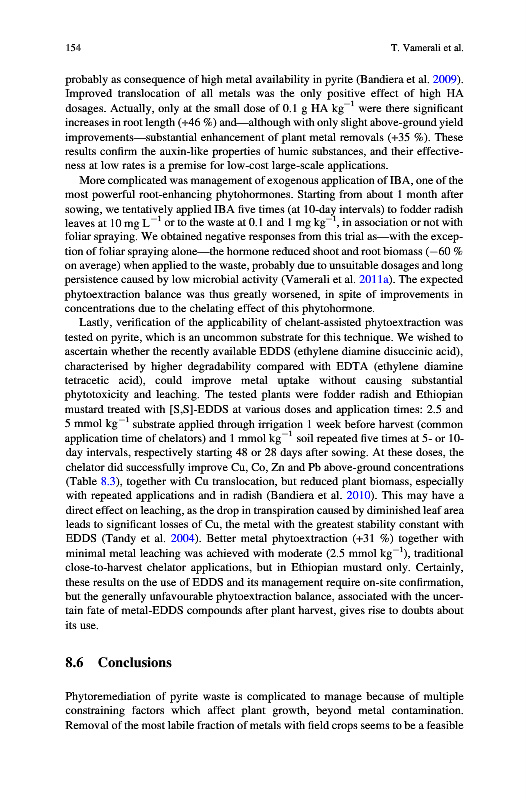 154 T. Vamerali et al.

probably as consequence of high metal availability in pyrite (Bandiera et al. 2009). Improved translocation of all metals was the only positive effect of high HA dosages. Actually, only at the small dose of 0.1 g HA kg$^{-1}$ were there significant increases in root length (+46 %) and—although with only slight above-ground yield improvements—substantial enhancement of plant metal removals (+35 %). These results confirm the auxin-like properties of humic substances, and their effectiveness at low rates is a premise for low-cost large-scale applications.

More complicated was management of exogenous application of IBA, one of the most powerful root-enhancing phytohormones. Starting from about 1 month after sowing, we tentatively applied IBA five times (at 10-day intervals) to fodder radish leaves at 10 mg L$^{-1}$ or to the waste at 0.1 and 1 mg kg$^{-1}$, in association or not with foliar spraying. We obtained negative responses from this trial as—with the exception of foliar spraying alone—the hormone reduced shoot and root biomass (−60 % on average) when applied to the waste, probably due to unsuitable dosages and long persistence caused by low microbial activity (Vamerali et al. 2011a). The expected phytoextraction balance was thus greatly worsened, in spite of improvements in concentrations due to the chelating effect of this phytohormone.

Lastly, verification of the applicability of chelant-assisted phytoextraction was tested on pyrite, which is an uncommon substrate for this technique. We wished to ascertain whether the recently available EDDS (ethylene diamine disuccinic acid), characterised by higher degradability compared with EDTA (ethylene diamine tetracetic acid), could improve metal uptake without causing substantial phytotoxicity and leaching. The tested plants were fodder radish and Ethiopian mustard treated with [S,S]-EDDS at various doses and application times: 2.5 and 5 mmol kg$^{-1}$ substrate applied through irrigation 1 week before harvest (common application time of chelators) and 1 mmol kg$^{-1}$ soil repeated five times at 5- or 10-day intervals, respectively starting 48 or 28 days after sowing. At these doses, the chelator did successfully improve Cu, Co, Zn and Pb above-ground concentrations (Table 8.3), together with Cu translocation, but reduced plant biomass, especially with repeated applications and in radish (Bandiera et al. 2010). This may have a direct effect on leaching, as the drop in transpiration caused by diminished leaf area leads to significant losses of Cu, the metal with the greatest stability constant with EDDS (Tandy et al. 2004). Better metal phytoextraction (+31 %) together with minimal metal leaching was achieved with moderate (2.5 mmol kg$^{-1}$), traditional close-to-harvest chelator applications, but in Ethiopian mustard only. Certainly, these results on the use of EDDS and its management require on-site confirmation, but the generally unfavourable phytoextraction balance, associated with the uncertain fate of metal-EDDS compounds after plant harvest, gives rise to doubts about its use.

8.6 Conclusions

Phytoremediation of pyrite waste is complicated to manage because of multiple constraining factors which affect plant growth, beyond metal contamination. Removal of the most labile fraction of metals with field crops seems to be a feasible